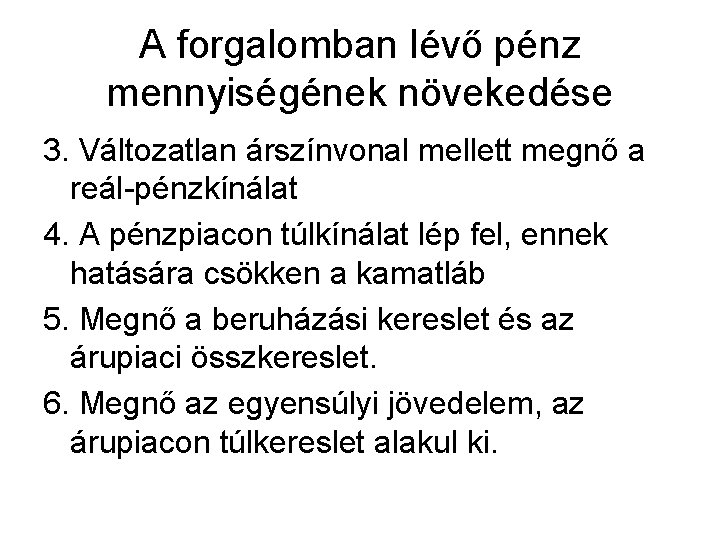 A forgalomban lévő pénz mennyiségének növekedése

3. Változatlan árszínvonal mellett megnő a reál-pénzkínálat

4. A pénzpiacon túlkínálat lép fel, ennek hatására csökken a kamatláb

5. Megnő a beruházási kereslet és az árupiaci összkereslet.

6. Megnő az egyensúlyi jövedelem, az árupiacon túlkereslet alakul ki.